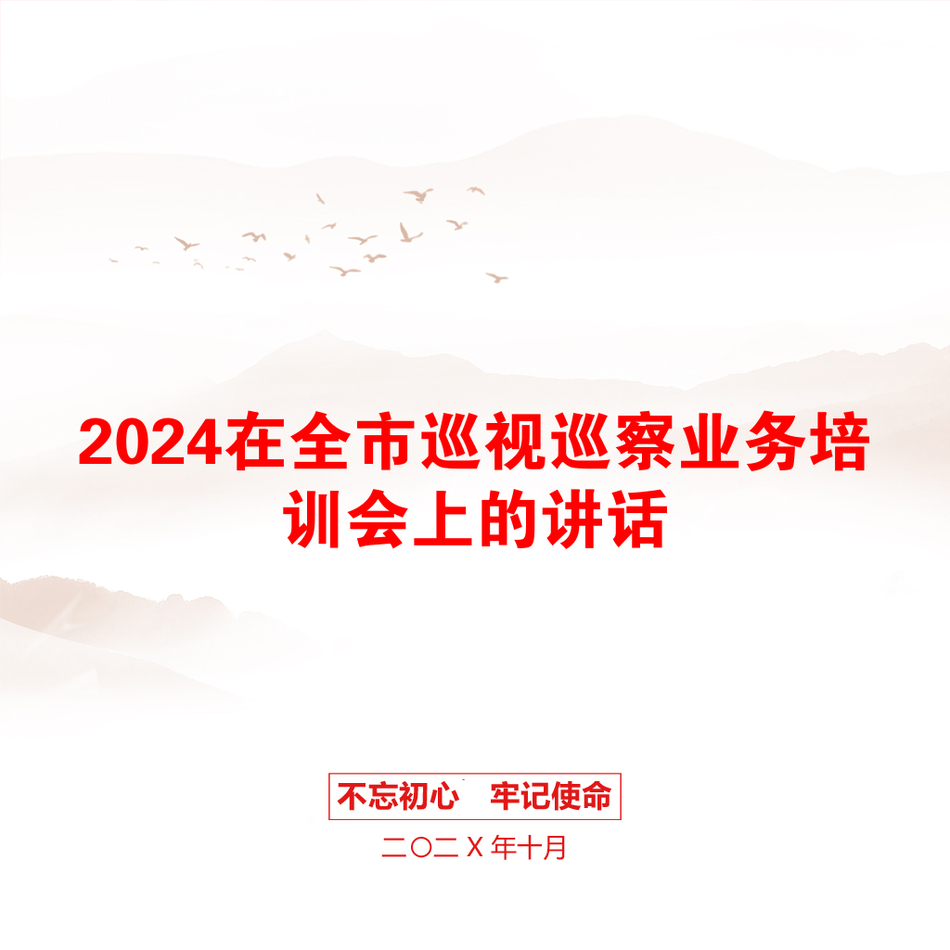 2024在全市巡视巡察业务培训会上的讲话

不忘初心　牢记使命

二〇二X年十月